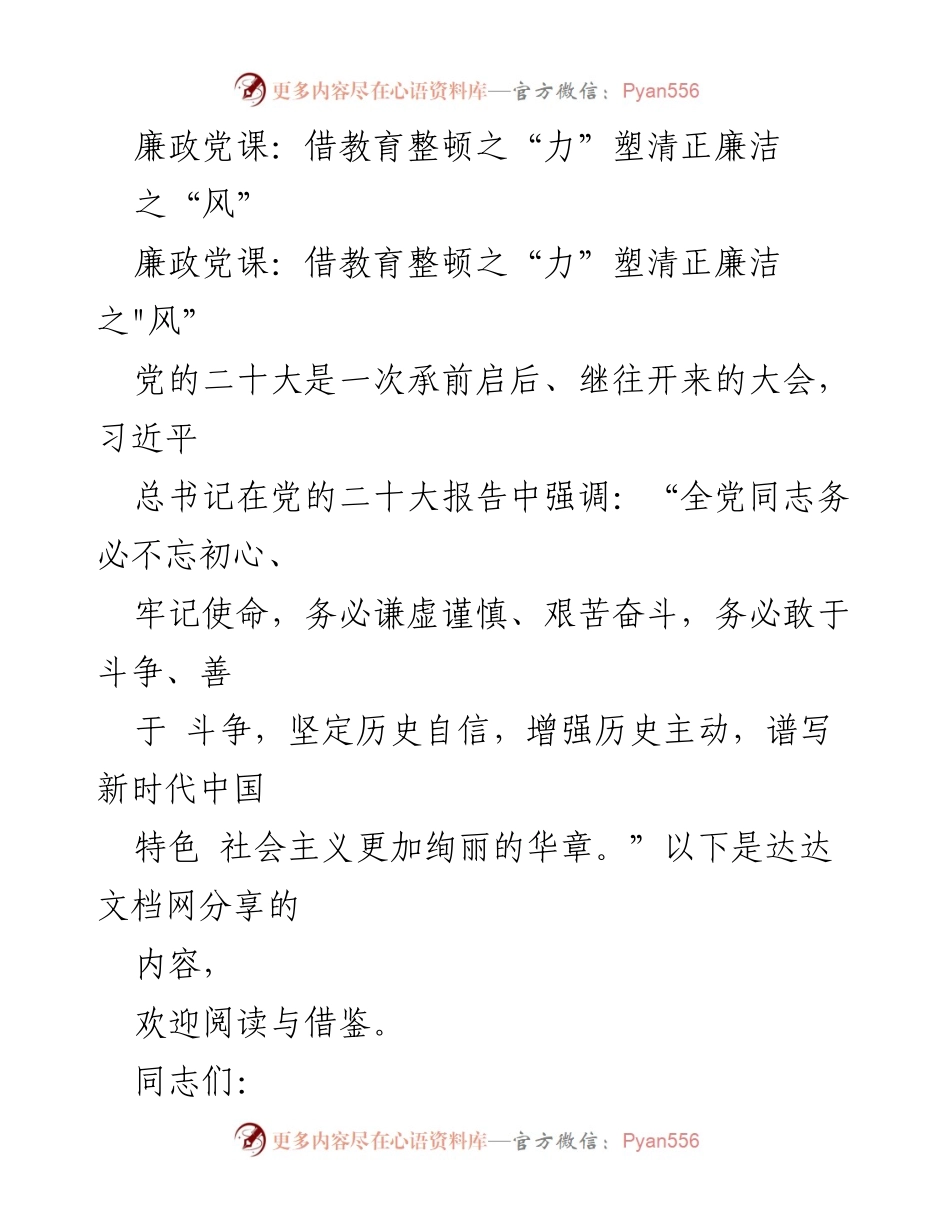 更多内容尽在心语资料库—官方微信：Pyan556

廉政党课：借教育整顿之“力”塑清正廉洁之“风”

廉政党课：借教育整顿之“力”塑清正廉洁之"风”

党的二十大是一次承前启后、继往开来的大会，习近平

总书记在党的二十大报告中强调：“全党同志务必不忘初心、

牢记使命，务必谦虚谨慎、艰苦奋斗，务必敢于斗争、善

于 斗争，坚定历史自信，增强历史主动，谱写新时代中国

特色 社会主义更加绚丽的华章。”以下是达达文档网分享的

内容，

欢迎阅读与借鉴。

同志们：

更多内容尽在心语资料库—官方微信：Pyan556